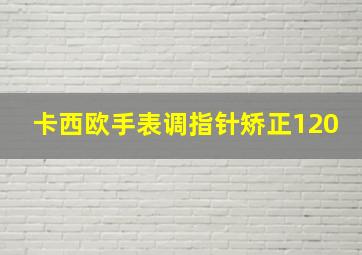 卡西欧手表调指针矫正120